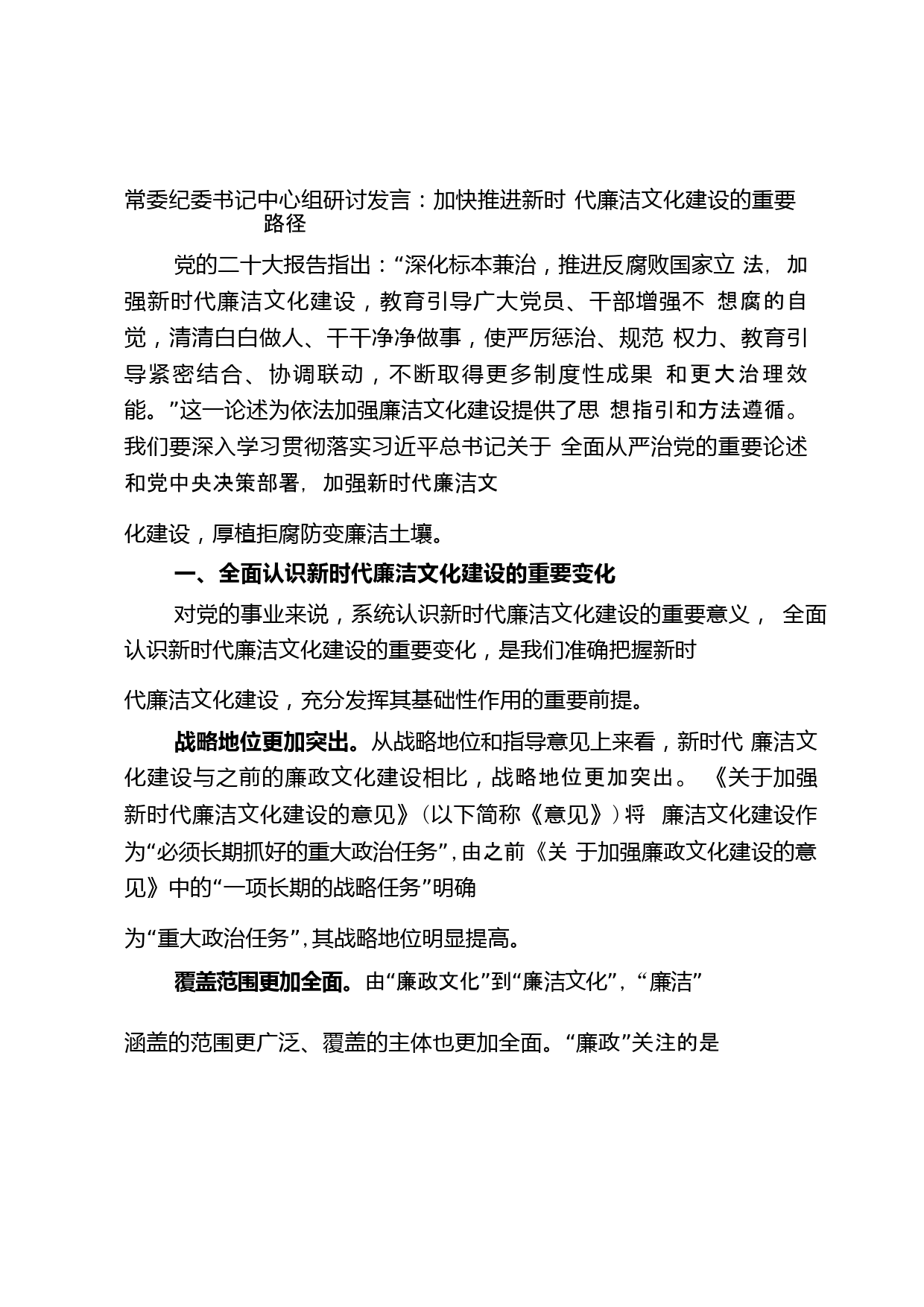 常委纪委书记中心组研讨发言：加快推进新时 代廉洁文化建设的重要路径

党的二十大报告指出：“深化标本兼治，推进反腐败国家立 法，加强新时代廉洁文化建设，教育引导广大党员、干部增强不 想腐的自觉，清清白白做人、干干净净做事，使严厉惩治、规范 权力、教育引导紧密结合、协调联动，不断取得更多制度性成果 和更大治理效能。”这一论述为依法加强廉洁文化建设提供了思 想指引和方法遵循。我们要深入学习贯彻落实习近平总书记关于 全面从严治党的重要论述和党中央决策部署，加强新时代廉洁文

化建设，厚植拒腐防变廉洁土壤。

一、全面认识新时代廉洁文化建设的重要变化

对党的事业来说，系统认识新时代廉洁文化建设的重要意义， 全面认识新时代廉洁文化建设的重要变化，是我们准确把握新时

代廉洁文化建设，充分发挥其基础性作用的重要前提。

战略地位更加突出。从战略地位和指导意见上来看，新时代 廉洁文化建设与之前的廉政文化建设相比，战略地位更加突出。 《关于加强新时代廉洁文化建设的意见》（以下简称《意见》）将 廉洁文化建设作为“必须长期抓好的重大政治任务”，由之前《关 于加强廉政文化建设的意见》中的“一项长期的战略任务”明确

为“重大政治任务”，其战略地位明显提高。

覆盖范围更加全面。由“廉政文化”到“廉洁文化”，“廉洁”

涵盖的范围更广泛、覆盖的主体也更加全面。“廉政”关注的是